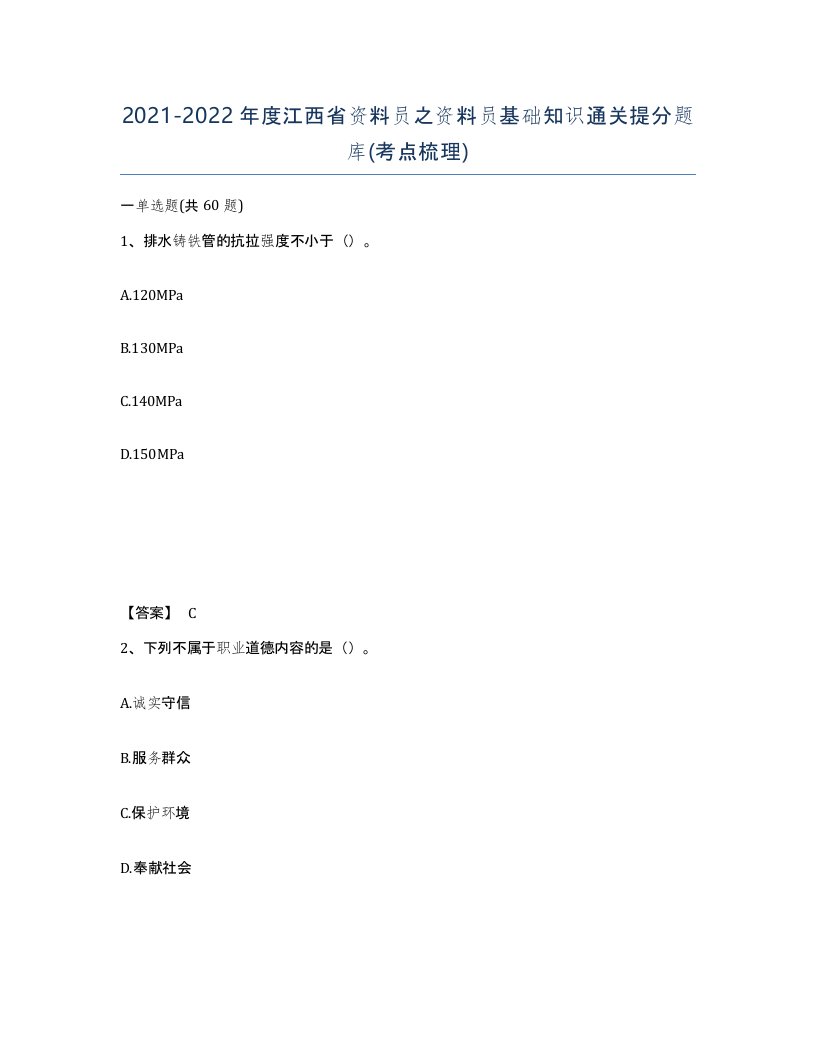 2021-2022年度江西省资料员之资料员基础知识通关提分题库(考点梳理)

一单选题(共 60 题)

1、排水铸铁管的抗拉强度不小于（）。

A.120MPa

B.130MPa

C.140MPa

D.150MPa

【答案】 C

2、下列不属于职业道德内容的是（）。

A.诚实守信

B.服务群众

C.保护环境

D.奉献社会